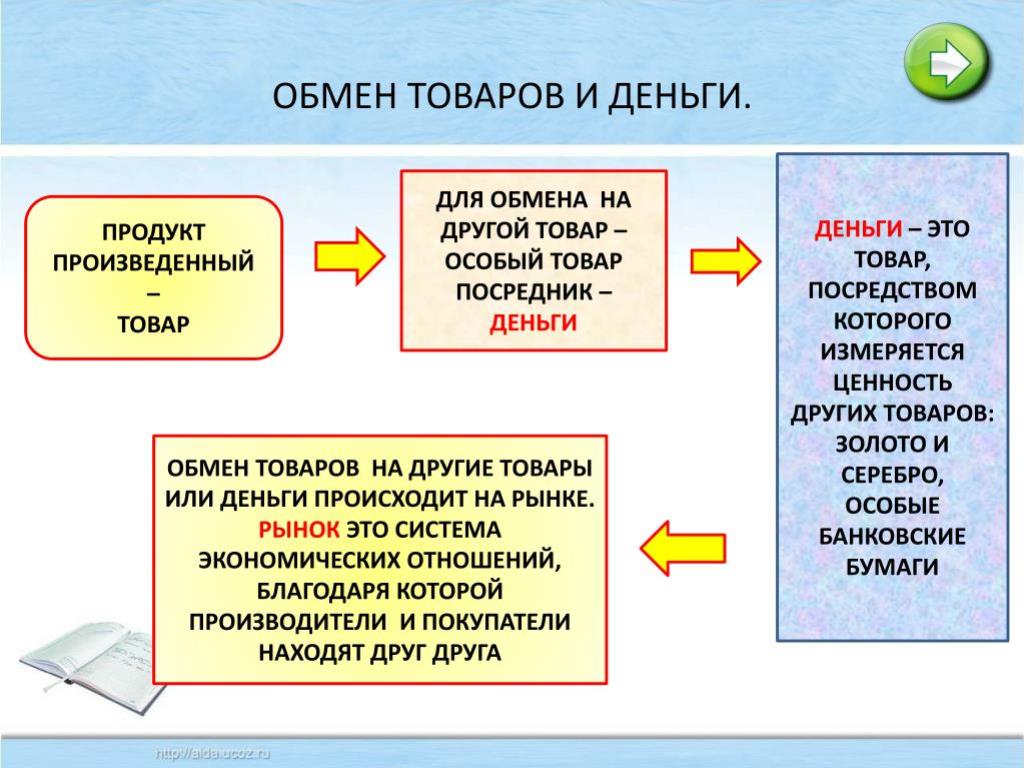 ОБМЕН ТОВАРОВ И ДЕНЬГИ.

ПРОДУКТ ПРОИЗВЕДЕННЫЙ – ТОВАР

ДЛЯ ОБМЕНА НА ДРУГОЙ ТОВАР – ОСОБЫЙ ТОВАР ПОСРЕДНИК – ДЕНЬГИ

ДЕНЬГИ – ЭТО ТОВАР, ПОСРЕДСТВОМ КОТОРОГО ИЗМЕРЯЕТСЯ ЦЕННОСТЬ ДРУГИХ ТОВАРОВ: ЗОЛОТО И СЕРЕБРО, ОСОБЫЕ БАНКОВСКИЕ БУМАГИ

ОБМЕН ТОВАРОВ НА ДРУГИЕ ТОВАРЫ ИЛИ ДЕНЬГИ ПРОИСХОДИТ НА РЫНКЕ. РЫНОК ЭТО СИСТЕМА ЭКОНОМИЧЕСКИХ ОТНОШЕНИЙ, БЛАГОДАРЯ КОТОРОЙ ПРОИЗВОДИТЕЛИ И ПОКУПАТЕЛИ НАХОДЯТ ДРУГ ДРУГА

http://aida.ucoz.ru